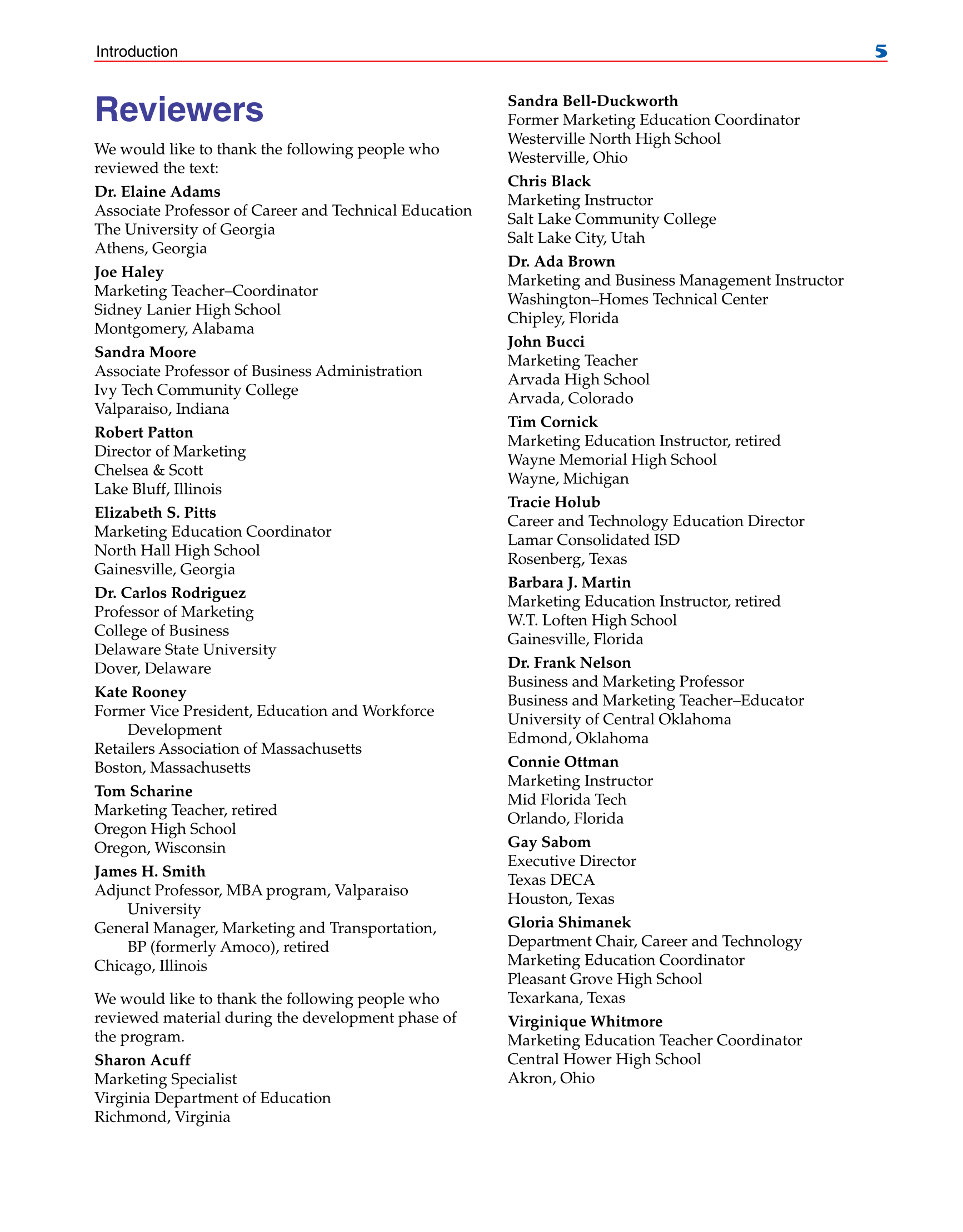 Introduction 5

Reviewers

We would like to thank the following people who reviewed the text:

Dr. Elaine Adams
Associate Professor of Career and Technical Education
The University of Georgia
Athens, Georgia

Joe Haley
Marketing Teacher–Coordinator
Sidney Lanier High School
Montgomery, Alabama

Sandra Moore
Associate Professor of Business Administration
Ivy Tech Community College
Valparaiso, Indiana

Robert Patton
Director of Marketing
Chelsea & Scott
Lake Bluff, Illinois

Elizabeth S. Pitts
Marketing Education Coordinator
North Hall High School
Gainesville, Georgia

Dr. Carlos Rodriguez
Professor of Marketing
College of Business
Delaware State University
Dover, Delaware

Kate Rooney
Former Vice President, Education and Workforce Development
Retailers Association of Massachusetts
Boston, Massachusetts

Tom Scharine
Marketing Teacher, retired
Oregon High School
Oregon, Wisconsin

James H. Smith
Adjunct Professor, MBA program, Valparaiso University
General Manager, Marketing and Transportation, BP (formerly Amoco), retired
Chicago, Illinois

We would like to thank the following people who reviewed material during the development phase of the program.

Sharon Acuff
Marketing Specialist
Virginia Department of Education
Richmond, Virginia

Sandra Bell-Duckworth
Former Marketing Education Coordinator
Westerville North High School
Westerville, Ohio

Chris Black
Marketing Instructor
Salt Lake Community College
Salt Lake City, Utah

Dr. Ada Brown
Marketing and Business Management Instructor
Washington–Homes Technical Center
Chipley, Florida

John Bucci
Marketing Teacher
Arvada High School
Arvada, Colorado

Tim Cornick
Marketing Education Instructor, retired
Wayne Memorial High School
Wayne, Michigan

Tracie Holub
Career and Technology Education Director
Lamar Consolidated ISD
Rosenberg, Texas

Barbara J. Martin
Marketing Education Instructor, retired
W.T. Loften High School
Gainesville, Florida

Dr. Frank Nelson
Business and Marketing Professor
Business and Marketing Teacher–Educator
University of Central Oklahoma
Edmond, Oklahoma

Connie Ottman
Marketing Instructor
Mid Florida Tech
Orlando, Florida

Gay Sabom
Executive Director
Texas DECA
Houston, Texas

Gloria Shimanek
Department Chair, Career and Technology
Marketing Education Coordinator
Pleasant Grove High School
Texarkana, Texas

Virginique Whitmore
Marketing Education Teacher Coordinator
Central Hower High School
Akron, Ohio